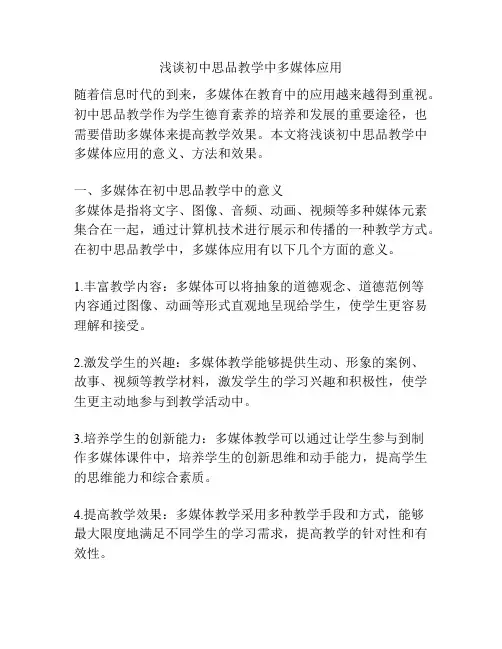 浅谈初中思品教学中多媒体应用

随着信息时代的到来，多媒体在教育中的应用越来越得到重视。初中思品教学作为学生德育素养的培养和发展的重要途径，也需要借助多媒体来提高教学效果。本文将浅谈初中思品教学中多媒体应用的意义、方法和效果。

一、多媒体在初中思品教学中的意义
多媒体是指将文字、图像、音频、动画、视频等多种媒体元素集合在一起，通过计算机技术进行展示和传播的一种教学方式。在初中思品教学中，多媒体应用有以下几个方面的意义。

1.丰富教学内容：多媒体可以将抽象的道德观念、道德范例等内容通过图像、动画等形式直观地呈现给学生，使学生更容易理解和接受。

2.激发学生的兴趣：多媒体教学能够提供生动、形象的案例、故事、视频等教学材料，激发学生的学习兴趣和积极性，使学生更主动地参与到教学活动中。

3.培养学生的创新能力：多媒体教学可以通过让学生参与到制作多媒体课件中，培养学生的创新思维和动手能力，提高学生的思维能力和综合素质。

4.提高教学效果：多媒体教学采用多种教学手段和方式，能够最大限度地满足不同学生的学习需求，提高教学的针对性和有效性。